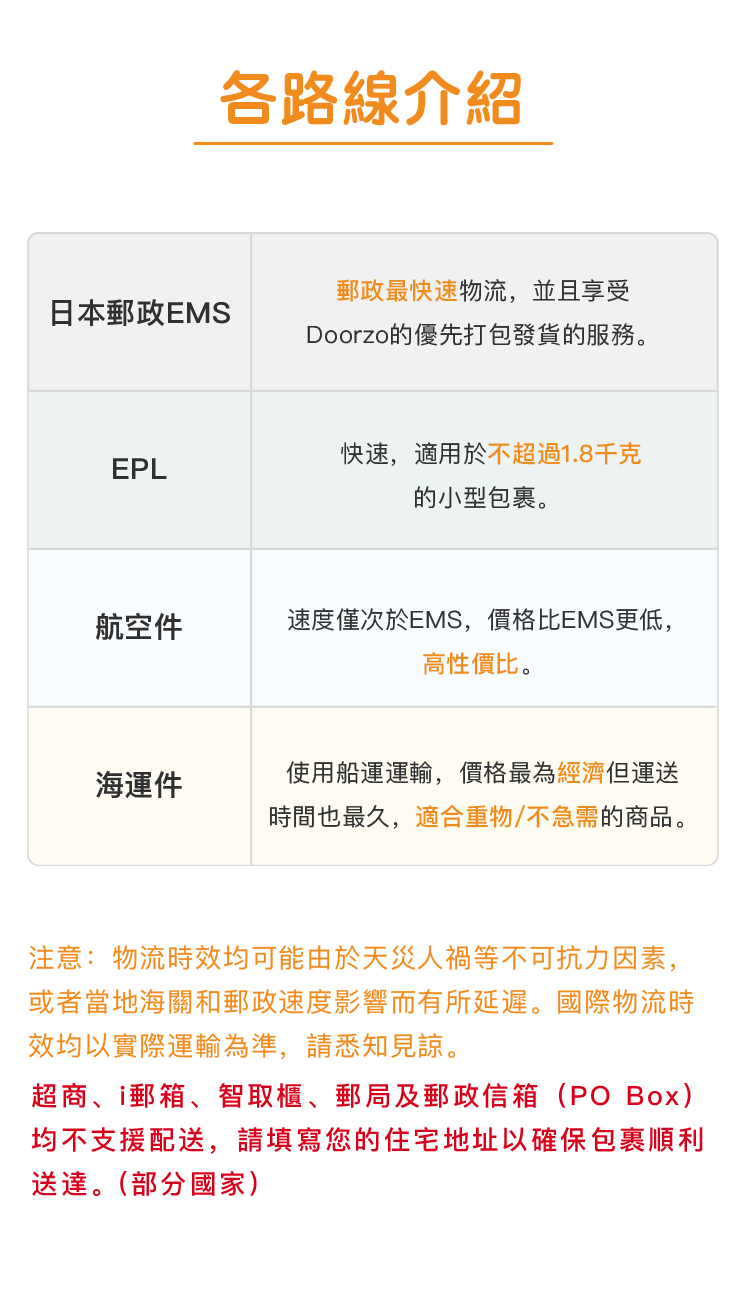 各路線介紹

| 日本郵政EMS | 郵政最快速物流，並且享受Doorzo的優先打包發貨的服務。 |
|---|---|
| EPL | 快速，適用於不超過1.8千克的小型包裹。 |
| 航空件 | 速度僅次於EMS，價格比EMS更低，高性價比。 |
| 海運件 | 使用船運運輸，價格最為經濟但運送時間也最久，適合重物/不急需的商品。 |

注意：物流時效均可能由於天災人禍等不可抗力因素，或者當地海關和郵政速度影響而有所延遲。國際物流時效均以實際運輸為準，請悉知見諒。

超商、i郵箱、智取櫃、郵局及郵政信箱（PO Box）均不支援配送，請填寫您的住宅地址以確保包裹順利送達。（部分國家）